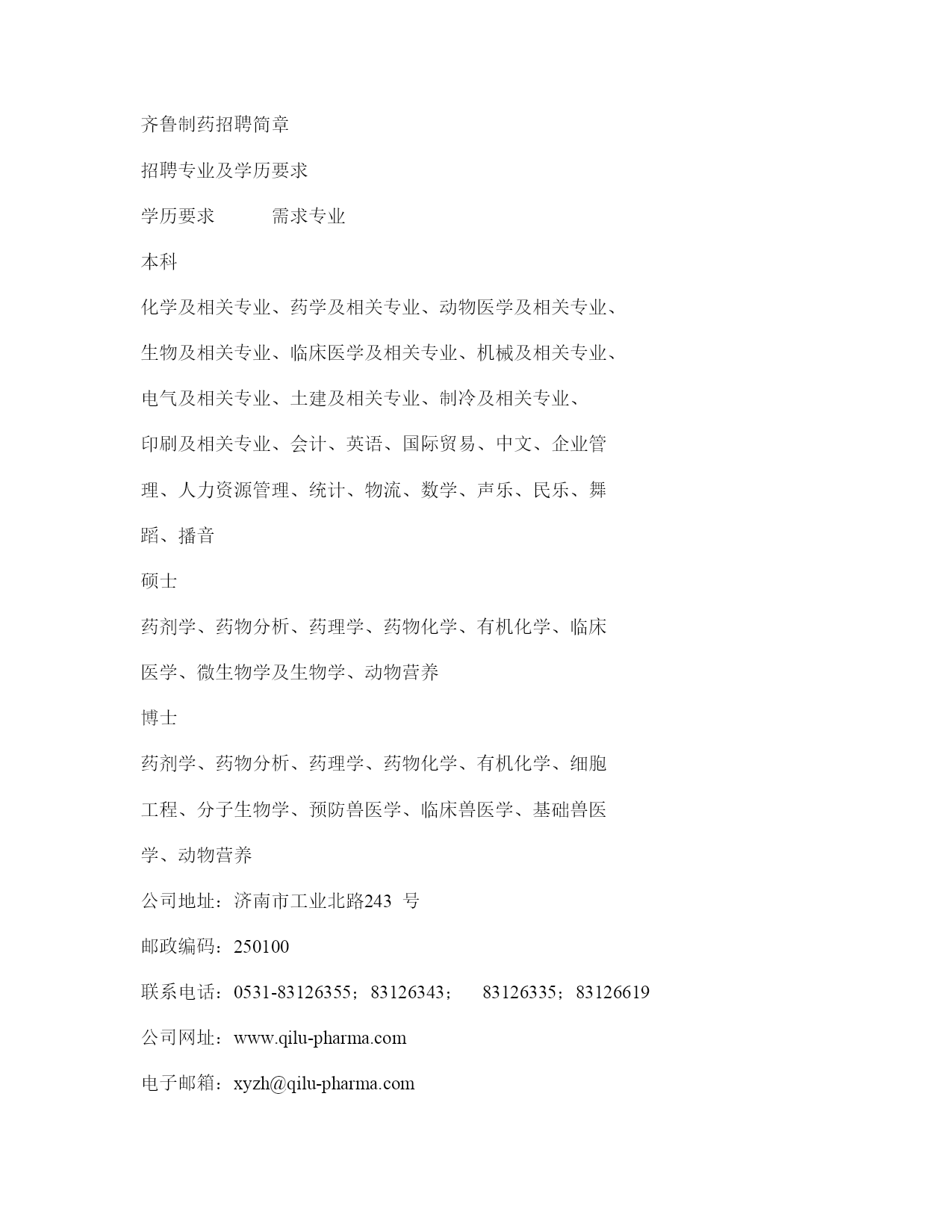 齐鲁制药招聘简章

招聘专业及学历要求

学历要求　　需求专业

本科

化学及相关专业、药学及相关专业、动物医学及相关专业、生物及相关专业、临床医学及相关专业、机械及相关专业、电气及相关专业、土建及相关专业、制冷及相关专业、印刷及相关专业、会计、英语、国际贸易、中文、企业管理、人力资源管理、统计、物流、数学、声乐、民乐、舞蹈、播音

硕士

药剂学、药物分析、药理学、药物化学、有机化学、临床医学、微生物学及生物学、动物营养

博士

药剂学、药物分析、药理学、药物化学、有机化学、细胞工程、分子生物学、预防兽医学、临床兽医学、基础兽医学、动物营养

公司地址：济南市工业北路243 号

邮政编码：250100

联系电话：0531-83126355；83126343；　83126335；83126619

公司网址：www.qilu-pharma.com

电子邮箱：xyzh@qilu-pharma.com